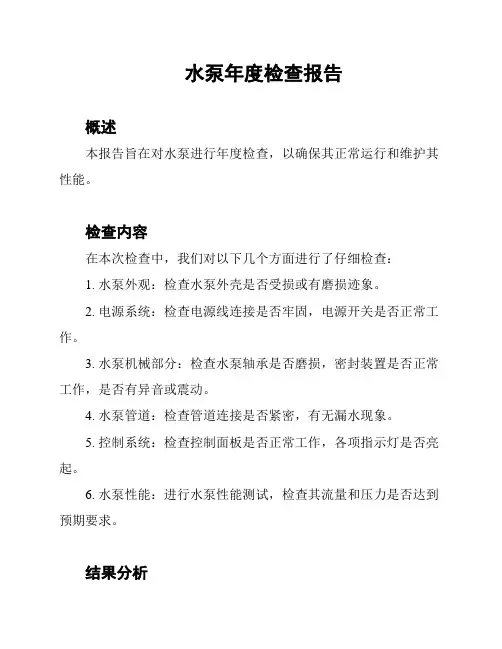 水泵年度检查报告

概述

本报告旨在对水泵进行年度检查，以确保其正常运行和维护其性能。

检查内容

在本次检查中，我们对以下几个方面进行了仔细检查：

1. 水泵外观：检查水泵外壳是否受损或有磨损迹象。

2. 电源系统：检查电源线连接是否牢固，电源开关是否正常工作。

3. 水泵机械部分：检查水泵轴承是否磨损，密封装置是否正常工作，是否有异音或震动。

4. 水泵管道：检查管道连接是否紧密，有无漏水现象。

5. 控制系统：检查控制面板是否正常工作，各项指示灯是否亮起。

6. 水泵性能：进行水泵性能测试，检查其流量和压力是否达到预期要求。

结果分析